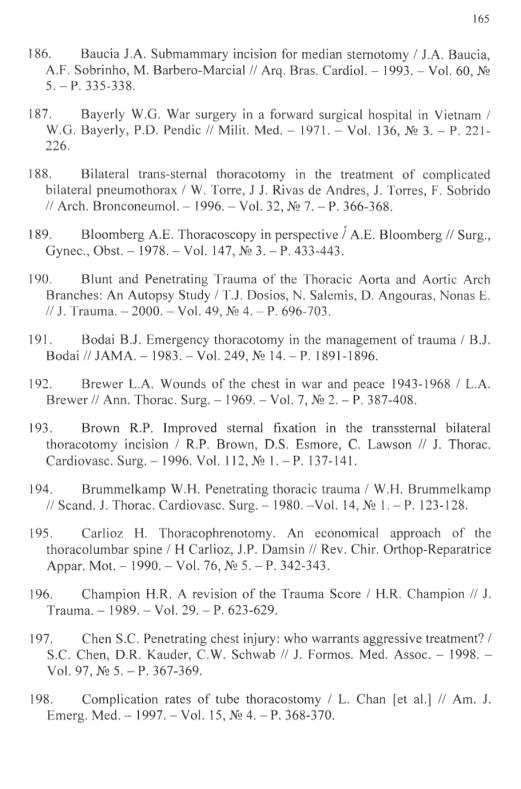 165

186. Baucia J.A. Submammary incision for median sternotomy / J.A. Baucia, A.F. Sobrinho, M. Barbero-Marcial // Arq. Bras. Cardiol. – 1993. – Vol. 60, № 5. – P. 335-338.

187. Bayerly W.G. War surgery in a forward surgical hospital in Vietnam / W.G. Bayerly, P.D. Pendic // Milit. Med. – 1971. – Vol. 136, № 3. – P. 221-226.

188. Bilateral trans-sternal thoracotomy in the treatment of complicated bilateral pneumothorax / W. Torre, J J. Rivas de Andres, J. Torres, F. Sobrido // Arch. Bronconeumol. – 1996. – Vol. 32, № 7. – P. 366-368.

189. Bloomberg A.E. Thoracoscopy in perspective / A.E. Bloomberg // Surg., Gynec., Obst. – 1978. – Vol. 147, № 3. – P. 433-443.

190. Blunt and Penetrating Trauma of the Thoracic Aorta and Aortic Arch Branches: An Autopsy Study / T.J. Dosios, N. Salemis, D. Angouras, Nonas E. // J. Trauma. – 2000. – Vol. 49, № 4. – P. 696-703.

191. Bodai B.J. Emergency thoracotomy in the management of trauma / B.J. Bodai // JAMA. – 1983. – Vol. 249, № 14. – P. 1891-1896.

192. Brewer L.A. Wounds of the chest in war and peace 1943-1968 / L.A. Brewer // Ann. Thorac. Surg. – 1969. – Vol. 7, № 2. – P. 387-408.

193. Brown R.P. Improved sternal fixation in the transsternal bilateral thoracotomy incision / R.P. Brown, D.S. Esmore, C. Lawson // J. Thorac. Cardiovasc. Surg. – 1996. Vol. 112, № 1. – P. 137-141.

194. Brummelkamp W.H. Penetrating thoracic trauma / W.H. Brummelkamp // Scand. J. Thorac. Cardiovasc. Surg. – 1980. –Vol. 14, № 1. – P. 123-128.

195. Carlioz H. Thoracophrenotomy. An economical approach of the thoracolumbar spine / H Carlioz, J.P. Damsin // Rev. Chir. Orthop-Reparatrice Appar. Mot. – 1990. – Vol. 76, № 5. – P. 342-343.

196. Champion H.R. A revision of the Trauma Score / H.R. Champion // J. Trauma. – 1989. – Vol. 29. – P. 623-629.

197. Chen S.C. Penetrating chest injury: who warrants aggressive treatment? / S.C. Chen, D.R. Kauder, C.W. Schwab // J. Formos. Med. Assoc. – 1998. – Vol. 97, № 5. – P. 367-369.

198. Complication rates of tube thoracostomy / L. Chan [et al.] // Am. J. Emerg. Med. – 1997. – Vol. 15, № 4. – P. 368-370.